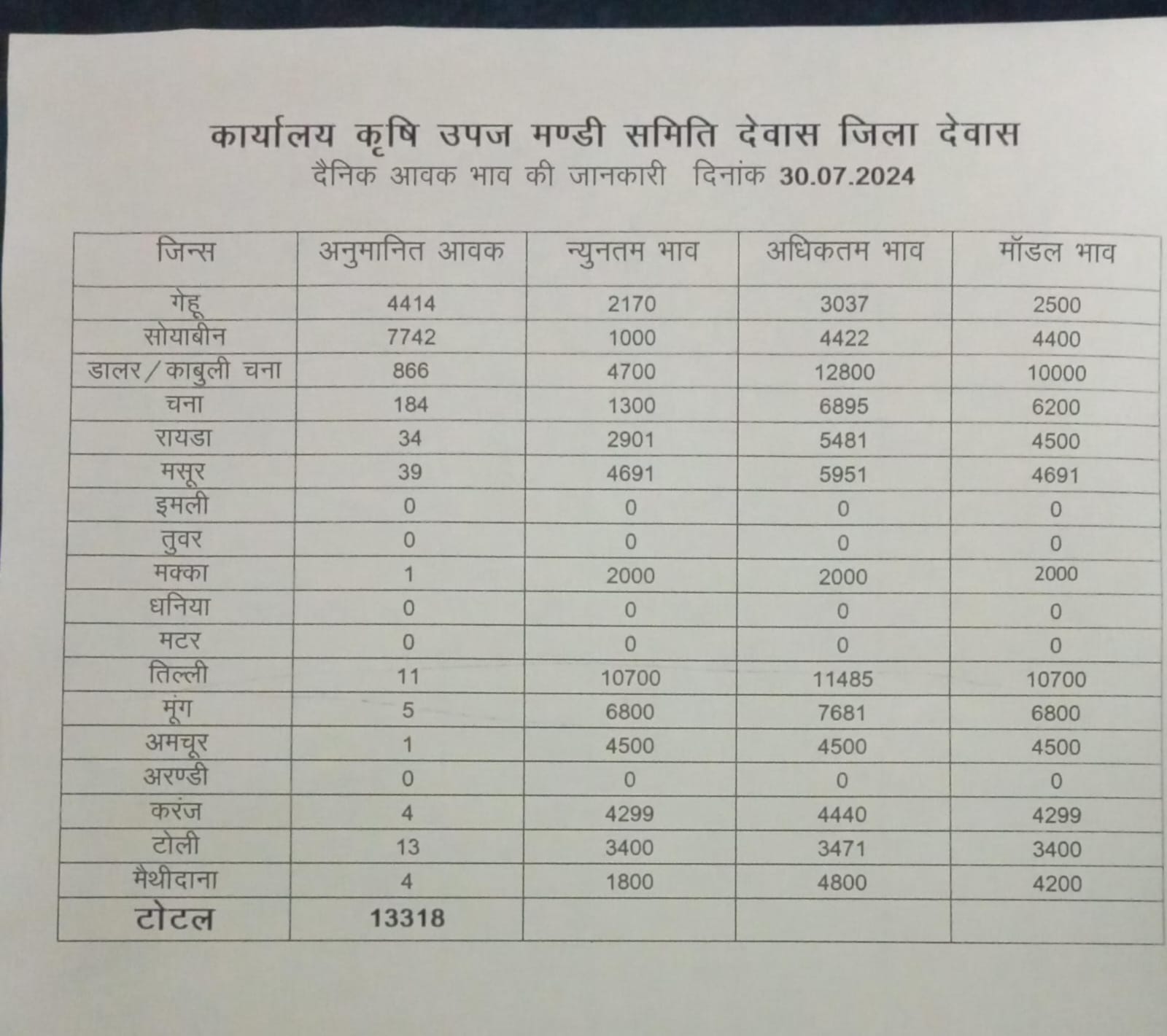 कार्यालय कृषि उपज मण्डी समिति देवास जिला देवास
दैनिक आवक भाव की जानकारी दिनांक 30.07.2024

| जिन्स | अनुमानित आवक | न्युनतम भाव | अधिकतम भाव | मॉडल भाव |
|---|---|---|---|---|
| गेहू | 4414 | 2170 | 3037 | 2500 |
| सोयाबीन | 7742 | 1000 | 4422 | 4400 |
| डालर/काबुली चना | 866 | 4700 | 12800 | 10000 |
| चना | 184 | 1300 | 6895 | 6200 |
| रायडा | 34 | 2901 | 5481 | 4500 |
| मसूर | 39 | 4691 | 5951 | 4691 |
| इमली | 0 | 0 | 0 | 0 |
| तुवर | 0 | 0 | 0 | 0 |
| मक्का | 1 | 2000 | 2000 | 2000 |
| धनिया | 0 | 0 | 0 | 0 |
| मटर | 0 | 0 | 0 | 0 |
| तिल्ली | 11 | 10700 | 11485 | 10700 |
| मूंग | 5 | 6800 | 7681 | 6800 |
| अमचूर | 1 | 4500 | 4500 | 4500 |
| अरण्डी | 0 | 0 | 0 | 0 |
| करंज | 4 | 4299 | 4440 | 4299 |
| टोली | 13 | 3400 | 3471 | 3400 |
| मैथीदाना | 4 | 1800 | 4800 | 4200 |
| टोटल | 13318 | | | |